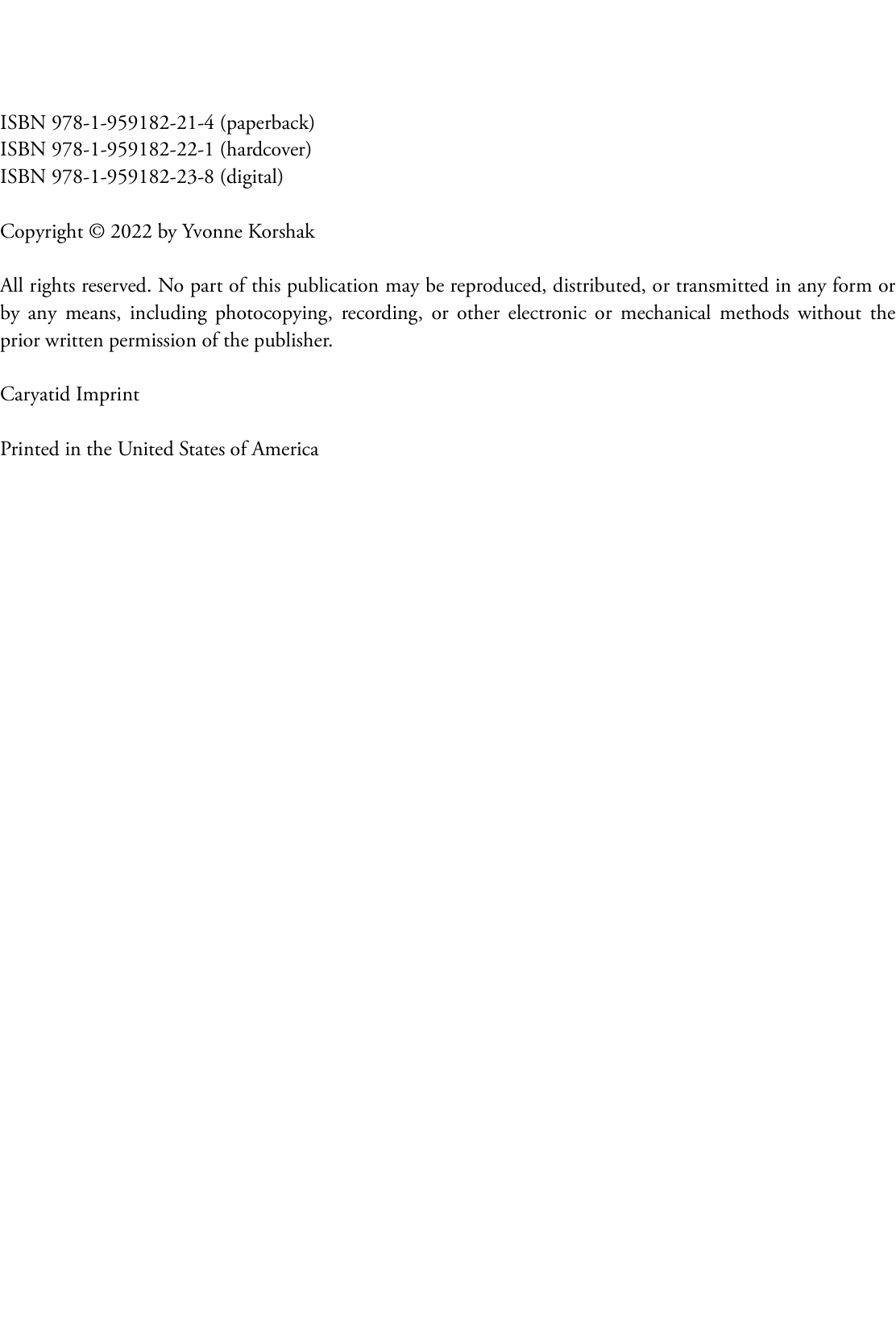 ISBN 978-1-959182-21-4 (paperback)
ISBN 978-1-959182-22-1 (hardcover)
ISBN 978-1-959182-23-8 (digital)

Copyright © 2022 by Yvonne Korshak

All rights reserved. No part of this publication may be reproduced, distributed, or transmitted in any form or by any means, including photocopying, recording, or other electronic or mechanical methods without the prior written permission of the publisher.

Caryatid Imprint

Printed in the United States of America